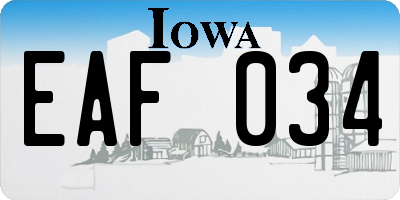 IOWA

EAF 034